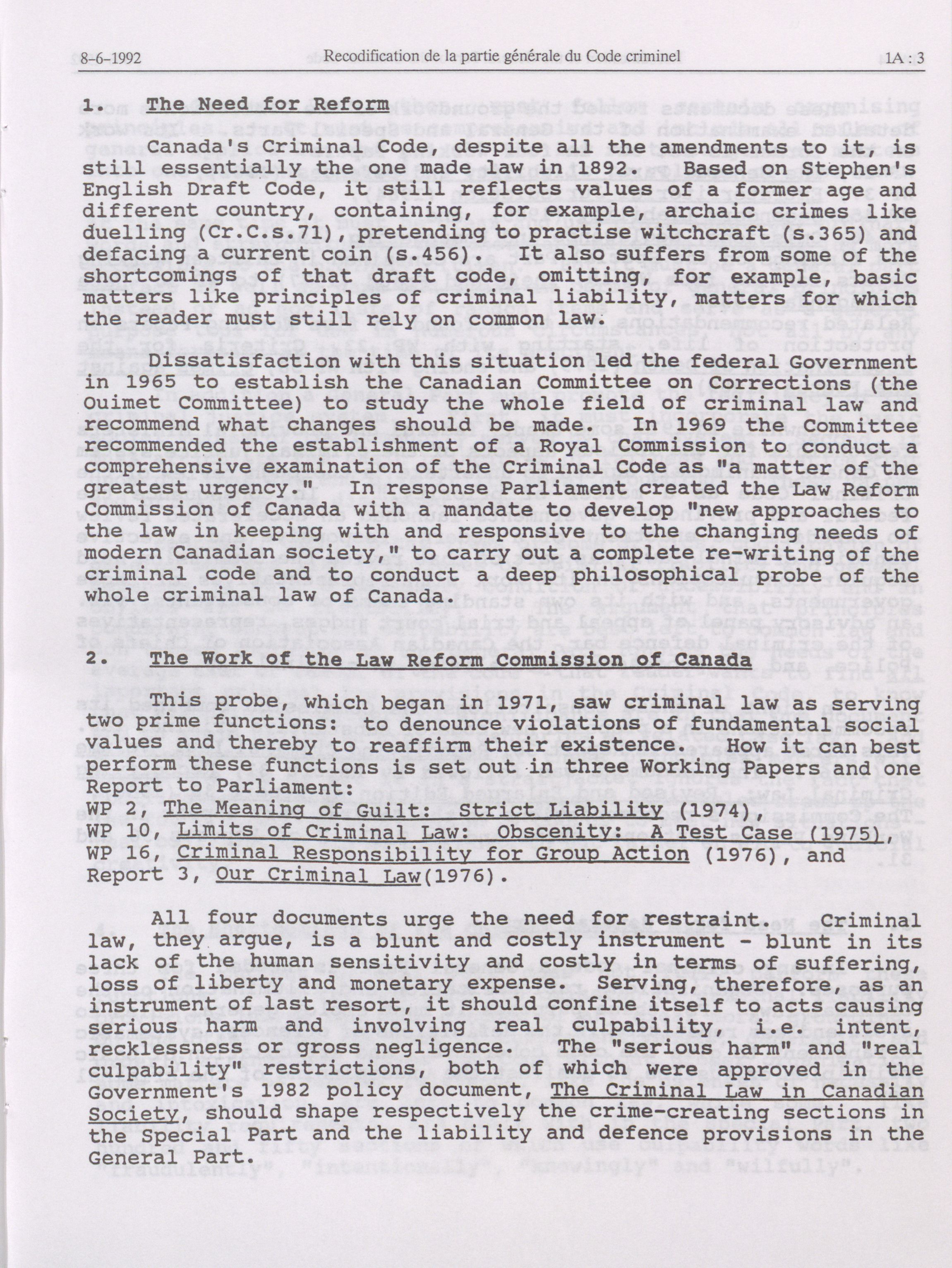 8-6-1992 Recodification de la partie générale du Code criminel 1A : 3

1. The Need for Reform

Canada's Criminal Code, despite all the amendments to it, is still essentially the one made law in 1892. Based on Stephen's English Draft Code, it still reflects values of a former age and different country, containing, for example, archaic crimes like duelling (Cr.C.s.71), pretending to practise witchcraft (s.365) and defacing a current coin (s.456). It also suffers from some of the shortcomings of that draft code, omitting, for example, basic matters like principles of criminal liability, matters for which the reader must still rely on common law.

Dissatisfaction with this situation led the federal Government in 1965 to establish the Canadian Committee on Corrections (the Ouimet Committee) to study the whole field of criminal law and recommend what changes should be made. In 1969 the Committee recommended the establishment of a Royal Commission to conduct a comprehensive examination of the Criminal Code as "a matter of the greatest urgency." In response Parliament created the Law Reform Commission of Canada with a mandate to develop "new approaches to the law in keeping with and responsive to the changing needs of modern Canadian society," to carry out a complete re-writing of the criminal code and to conduct a deep philosophical probe of the whole criminal law of Canada.

2. The Work of the Law Reform Commission of Canada

This probe, which began in 1971, saw criminal law as serving two prime functions: to denounce violations of fundamental social values and thereby to reaffirm their existence. How it can best perform these functions is set out in three Working Papers and one Report to Parliament:
WP 2, The Meaning of Guilt: Strict Liability (1974),
WP 10, Limits of Criminal Law: Obscenity: A Test Case (1975),
WP 16, Criminal Responsibility for Group Action (1976), and
Report 3, Our Criminal Law(1976).

All four documents urge the need for restraint. Criminal law, they argue, is a blunt and costly instrument - blunt in its lack of the human sensitivity and costly in terms of suffering, loss of liberty and monetary expense. Serving, therefore, as an instrument of last resort, it should confine itself to acts causing serious harm and involving real culpability, i.e. intent, recklessness or gross negligence. The "serious harm" and "real culpability" restrictions, both of which were approved in the Government's 1982 policy document, The Criminal Law in Canadian Society, should shape respectively the crime-creating sections in the Special Part and the liability and defence provisions in the General Part.